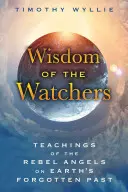 TIMOTHY WYLLIE

Wisdom
OF THE
Watchers

TEACHINGS
OF THE
REBEL ANGELS
ON EARTH'S
FORGOTTEN PAST